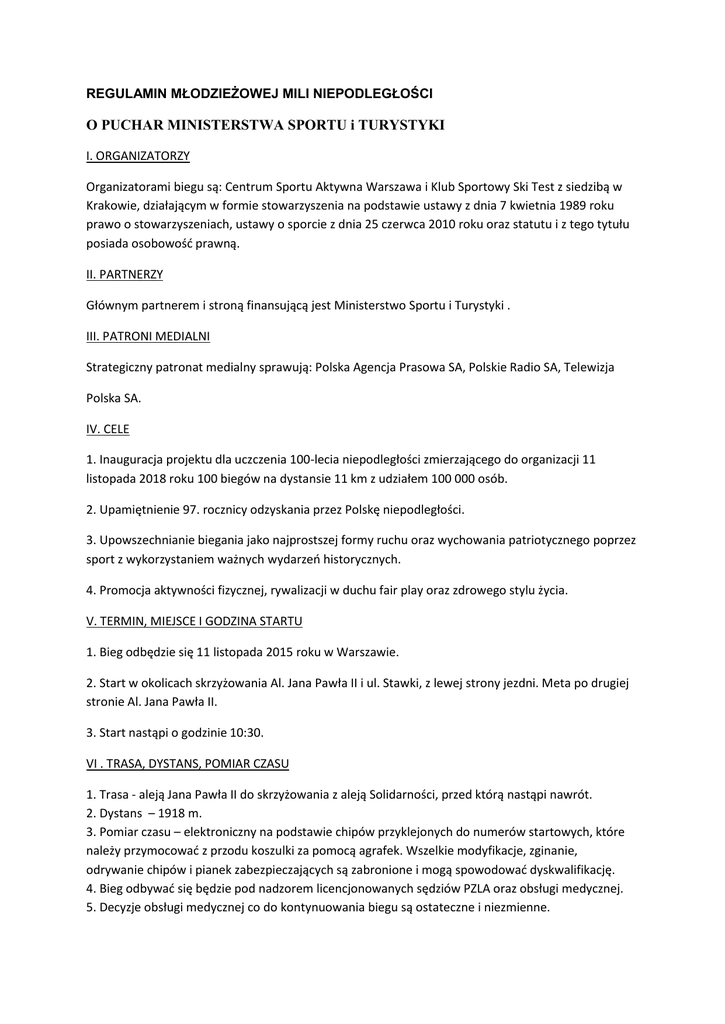 REGULAMIN MŁODZIEŻOWEJ MILI NIEPODLEGŁOŚCI

O PUCHAR MINISTERSTWA SPORTU i TURYSTYKI

I. ORGANIZATORZY

Organizatorami biegu są: Centrum Sportu Aktywna Warszawa i Klub Sportowy Ski Test z siedzibą w Krakowie, działającym w formie stowarzyszenia na podstawie ustawy z dnia 7 kwietnia 1989 roku prawo o stowarzyszeniach, ustawy o sporcie z dnia 25 czerwca 2010 roku oraz statutu i z tego tytułu posiada osobowość prawną.

II. PARTNERZY

Głównym partnerem i stroną finansującą jest Ministerstwo Sportu i Turystyki .

III. PATRONI MEDIALNI

Strategiczny patronat medialny sprawują: Polska Agencja Prasowa SA, Polskie Radio SA, Telewizja

Polska SA.

IV. CELE

1. Inauguracja projektu dla uczczenia 100-lecia niepodległości zmierzającego do organizacji 11 listopada 2018 roku 100 biegów na dystansie 11 km z udziałem 100 000 osób.

2. Upamiętnienie 97. rocznicy odzyskania przez Polskę niepodległości.

3. Upowszechnianie biegania jako najprostszej formy ruchu oraz wychowania patriotycznego poprzez sport z wykorzystaniem ważnych wydarzeń historycznych.

4. Promocja aktywności fizycznej, rywalizacji w duchu fair play oraz zdrowego stylu życia.

V. TERMIN, MIEJSCE I GODZINA STARTU

1. Bieg odbędzie się 11 listopada 2015 roku w Warszawie.

2. Start w okolicach skrzyżowania Al. Jana Pawła II i ul. Stawki, z lewej strony jezdni. Meta po drugiej stronie Al. Jana Pawła II.

3. Start nastąpi o godzinie 10:30.

VI . TRASA, DYSTANS, POMIAR CZASU

1. Trasa - aleją Jana Pawła II do skrzyżowania z aleją Solidarności, przed którą nastąpi nawrót.
2. Dystans – 1918 m.
3. Pomiar czasu – elektroniczny na podstawie chipów przyklejonych do numerów startowych, które należy przymocować z przodu koszulki za pomocą agrafek. Wszelkie modyfikacje, zginanie, odrywanie chipów i pianek zabezpieczających są zabronione i mogą spowodować dyskwalifikację.
4. Bieg odbywać się będzie pod nadzorem licencjonowanych sędziów PZLA oraz obsługi medycznej.
5. Decyzje obsługi medycznej co do kontynuowania biegu są ostateczne i niezmienne.